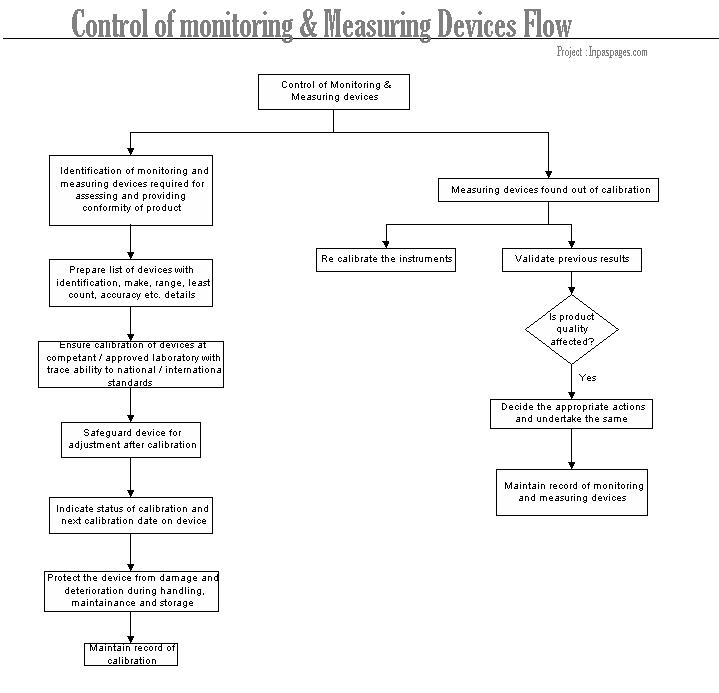 Control of monitoring & Measuring Devices Flow

Project : Inpaspages.com

Control of Monitoring & Measuring devices

Identification of monitoring and measuring devices required for assessing and providing conformity of product

Prepare list of devices with identification, make, range, least count, accuracy etc. details

Ensure calibration of devices at competant / approved laboratory with trace ability to national / internationa standards

Safeguard device for adjustment after calibration

Indicate status of calibration and next calibration date on device

Protect the device from damage and deterioration during handling, maintainance and storage

Maintain record of calibration

Measuring devices found out of calibration

Re calibrate the instruments

Validate previous results

Is product quality affected?

Yes

Decide the appropriate actions and undertake the same

Maintain record of monitoring and measuring devices